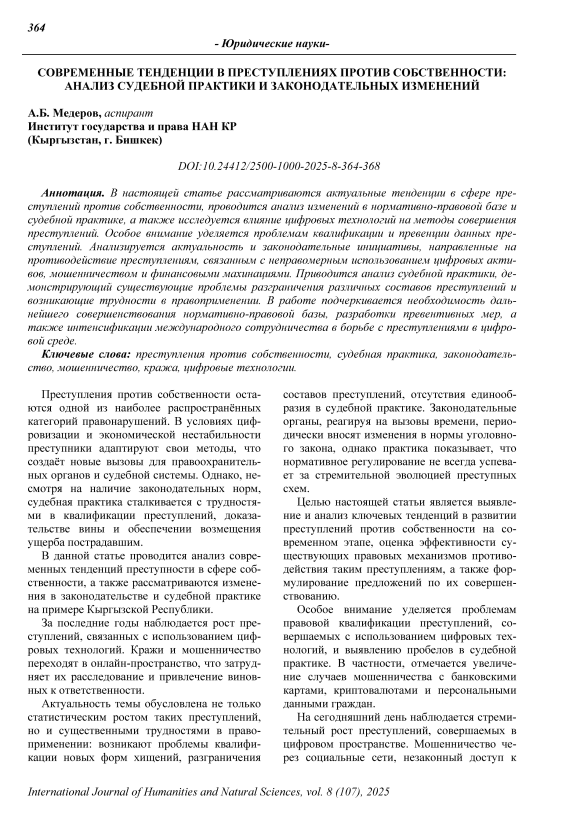 364

- Юридические науки-

СОВРЕМЕННЫЕ ТЕНДЕНЦИИ В ПРЕСТУПЛЕНИЯХ ПРОТИВ СОБСТВЕННОСТИ: АНАЛИЗ СУДЕБНОЙ ПРАКТИКИ И ЗАКОНОДАТЕЛЬНЫХ ИЗМЕНЕНИЙ

А.Б. Медеров, аспирант
Институт государства и права НАН КР
(Кыргызстан, г. Бишкек)

DOI:10.24412/2500-1000-2025-8-364-368

Аннотация. В настоящей статье рассматриваются актуальные тенденции в сфере преступлений против собственности, проводится анализ изменений в нормативно-правовой базе и судебной практике, а также исследуется влияние цифровых технологий на методы совершения преступлений. Особое внимание уделяется проблемам квалификации и превенции данных преступлений. Анализируется актуальность и законодательные инициативы, направленные на противодействие преступлениям, связанным с неправомерным использованием цифровых активов, мошенничеством и финансовыми махинациями. Приводится анализ судебной практики, демонстрирующий существующие проблемы разграничения различных составов преступлений и возникающие трудности в правоприменении. В работе подчеркивается необходимость дальнейшего совершенствования нормативно-правовой базы, разработки превентивных мер, а также интенсификации международного сотрудничества в борьбе с преступлениями в цифровой среде.

Ключевые слова: преступления против собственности, судебная практика, законодательство, мошенничество, кража, цифровые технологии.

Преступления против собственности остаются одной из наиболее распространённых категорий правонарушений. В условиях цифровизации и экономической нестабильности преступники адаптируют свои методы, что создаёт новые вызовы для правоохранительных органов и судебной системы. Однако, несмотря на наличие законодательных норм, судебная практика сталкивается с трудностями в квалификации преступлений, доказательстве вины и обеспечении возмещения ущерба пострадавшим.

В данной статье проводится анализ современных тенденций преступности в сфере собственности, а также рассматриваются изменения в законодательстве и судебной практике на примере Кыргызской Республики.

За последние годы наблюдается рост преступлений, связанных с использованием цифровых технологий. Кражи и мошенничество переходят в онлайн-пространство, что затрудняет их расследование и привлечение виновных к ответственности.

Актуальность темы обусловлена не только статистическим ростом таких преступлений, но и существенными трудностями в правоприменении: возникают проблемы квалификации новых форм хищений, разграничения составов преступлений, отсутствия единообразия в судебной практике. Законодательные органы, реагируя на вызовы времени, периодически вносят изменения в нормы уголовного закона, однако практика показывает, что нормативное регулирование не всегда успевает за стремительной эволюцией преступных схем.

Целью настоящей статьи является выявление и анализ ключевых тенденций в развитии преступлений против собственности на современном этапе, оценка эффективности существующих правовых механизмов противодействия таким преступлениям, а также формулирование предложений по их совершенствованию.

Особое внимание уделяется проблемам правовой квалификации преступлений, совершаемых с использованием цифровых технологий, и выявлению пробелов в судебной практике. В частности, отмечается увеличение случаев мошенничества с банковскими картами, криптовалютами и персональными данными граждан.

На сегодняшний день наблюдается стремительный рост преступлений, совершаемых в цифровом пространстве. Мошенничество через социальные сети, незаконный доступ к

International Journal of Humanities and Natural Sciences, vol. 8 (107), 2025